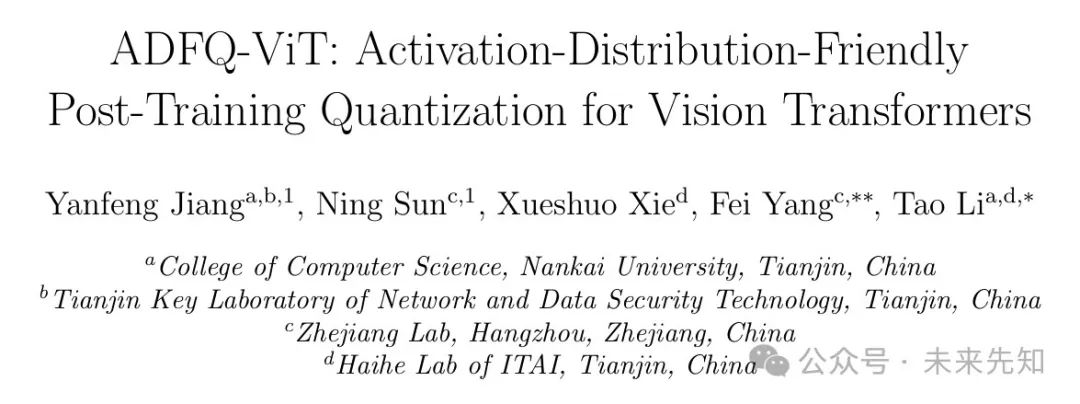 ADFQ-ViT: Activation-Distribution-Friendly Post-Training Quantization for Vision Transformers

Yanfeng Jiang$^{a,b,1}$, Ning Sun$^{c,1}$, Xueshuo Xie$^{d}$, Fei Yang$^{c,**}$, Tao Li$^{a,d,*}$

$^{a}$College of Computer Science, Nankai University, Tianjin, China
$^{b}$Tianjin Key Laboratory of Network and Data Security Technology, Tianjin, China
$^{c}$Zhejiang Lab, Hangzhou, Zhejiang, China
$^{d}$Haihe Lab of ITAI, Tianjin, China

公众号 · 未来先知